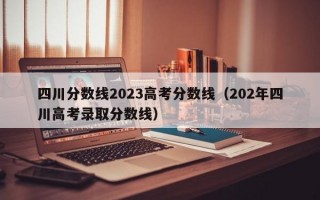 四川分数线2023高考分数线（202年四川高考录取分数线）